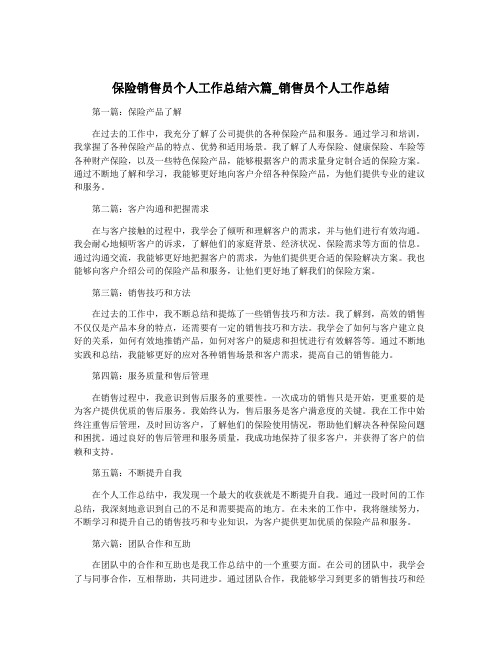 保险销售员个人工作总结六篇_销售员个人工作总结

第一篇：保险产品了解

在过去的工作中，我充分了解了公司提供的各种保险产品和服务。通过学习和培训，我掌握了各种保险产品的特点、优势和适用场景。我了解了人寿保险、健康保险、车险等各种财产保险，以及一些特色保险产品，能够根据客户的需求量身定制合适的保险方案。通过不断地了解和学习，我能够更好地向客户介绍各种保险产品，为他们提供专业的建议和服务。

第二篇：客户沟通和把握需求

在与客户接触的过程中，我学会了倾听和理解客户的需求，并与他们进行有效沟通。我会耐心地倾听客户的诉求，了解他们的家庭背景、经济状况、保险需求等方面的信息。通过沟通交流，我能够更好地把握客户的需求，为他们提供更合适的保险解决方案。我也能够向客户介绍公司的保险产品和服务，让他们更好地了解我们的保险方案。

第三篇：销售技巧和方法

在过去的工作中，我不断总结和提炼了一些销售技巧和方法。我了解到，高效的销售不仅仅是产品本身的特点，还需要有一定的销售技巧和方法。我学会了如何与客户建立良好的关系，如何有效地推销产品，如何对客户的疑虑和担忧进行有效解答等。通过不断地实践和总结，我能够更好的应对各种销售场景和客户需求，提高自己的销售能力。

第四篇：服务质量和售后管理

在销售过程中，我意识到售后服务的重要性。一次成功的销售只是开始，更重要的是为客户提供优质的售后服务。我始终认为，售后服务是客户满意度的关键。我在工作中始终注重售后管理，及时回访客户，了解他们的保险使用情况，帮助他们解决各种保险问题和困扰。通过良好的售后管理和服务质量，我成功地保持了很多客户，并获得了客户的信赖和支持。

第五篇：不断提升自我

在个人工作总结中，我发现一个最大的收获就是不断提升自我。通过一段时间的工作总结，我深刻地意识到自己的不足和需要提高的地方。在未来的工作中，我将继续努力，不断学习和提升自己的销售技巧和专业知识，为客户提供更加优质的保险产品和服务。

第六篇：团队合作和互助

在团队中的合作和互助也是我工作总结中的一个重要方面。在公司的团队中，我学会了与同事合作，互相帮助，共同进步。通过团队合作，我能够学习到更多的销售技巧和经